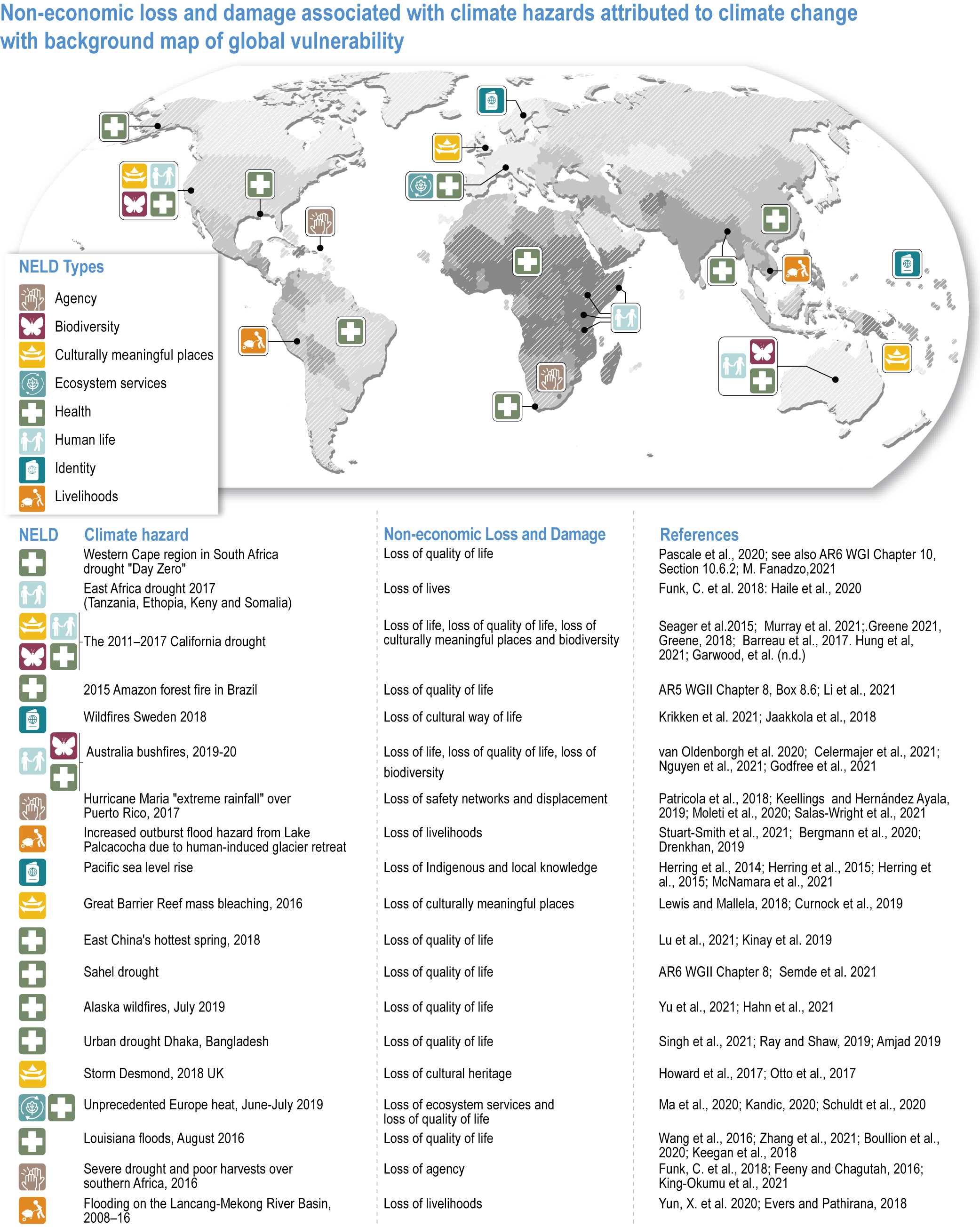 Non-economic loss and damage associated with climate hazards attributed to climate change with background map of global vulnerability

NELD Types
Agency
Biodiversity
Culturally meaningful places
Ecosystem services
Health
Human life
Identity
Livelihoods

| NELD | Climate hazard | Non-economic Loss and Damage | References |
|---|---|---|---|
| | Western Cape region in South Africa drought "Day Zero" | Loss of quality of life | Pascale et al., 2020; see also AR6 WGI Chapter 10, Section 10.6.2; M. Fanadzo,2021 |
| | East Africa drought 2017 (Tanzania, Ethopia, Keny and Somalia) | Loss of lives | Funk, C. et al. 2018: Haile et al., 2020 |
| | The 2011–2017 California drought | Loss of life, loss of quality of life, loss of culturally meaningful places and biodiversity | Seager et al.2015; Murray et al. 2021;.Greene 2021, Greene, 2018; Barreau et al., 2017. Hung et al, 2021; Garwood, et al. (n.d.) |
| | 2015 Amazon forest fire in Brazil | Loss of quality of life | AR5 WGII Chapter 8, Box 8.6; Li et al., 2021 |
| | Wildfires Sweden 2018 | Loss of cultural way of life | Krikken et al. 2021; Jaakkola et al., 2018 |
| | Australia bushfires, 2019-20 | Loss of life, loss of quality of life, loss of biodiversity | van Oldenborgh et al. 2020; Celermajer et al., 2021; Nguyen et al., 2021; Godfree et al., 2021 |
| | Hurricane Maria "extreme rainfall" over Puerto Rico, 2017 | Loss of safety networks and displacement | Patricola et al., 2018; Keellings and Hernández Ayala, 2019; Moleti et al., 2020; Salas-Wright et al., 2021 |
| | Increased outburst flood hazard from Lake Palcacocha due to human-induced glacier retreat | Loss of livelihoods | Stuart-Smith et al., 2021; Bergmann et al., 2020; Drenkhan, 2019 |
| | Pacific sea level rise | Loss of Indigenous and local knowledge | Herring et al., 2014; Herring et al., 2015; Herring et al., 2015; McNamara et al., 2021 |
| | Great Barrier Reef mass bleaching, 2016 | Loss of culturally meaningful places | Lewis and Mallela, 2018; Curnock et al., 2019 |
| | East China's hottest spring, 2018 | Loss of quality of life | Lu et al., 2021; Kinay et al. 2019 |
| | Sahel drought | Loss of quality of life | AR6 WGII Chapter 8; Semde et al. 2021 |
| | Alaska wildfires, July 2019 | Loss of quality of life | Yu et al., 2021; Hahn et al., 2021 |
| | Urban drought Dhaka, Bangladesh | Loss of quality of life | Singh et al., 2021; Ray and Shaw, 2019; Amjad 2019 |
| | Storm Desmond, 2018 UK | Loss of cultural heritage | Howard et al., 2017; Otto et al., 2017 |
| | Unprecedented Europe heat, June-July 2019 | Loss of ecosystem services and loss of quality of life | Ma et al., 2020; Kandic, 2020; Schuldt et al., 2020 |
| | Louisiana floods, August 2016 | Loss of quality of life | Wang et al., 2016; Zhang et al., 2021; Boullion et al., 2020; Keegan et al., 2018 |
| | Severe drought and poor harvests over southern Africa, 2016 | Loss of agency | Funk, C. et al., 2018; Feeny and Chagutah, 2016; King-Okumu et al., 2021 |
| | Flooding on the Lancang-Mekong River Basin, 2008–16 | Loss of livelihoods | Yun, X. et al. 2020; Evers and Pathirana, 2018 |